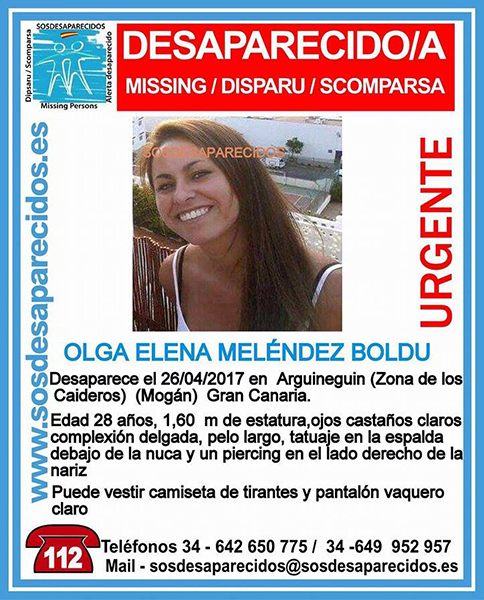 SOSDESAPARECIDOS
Dipsaru / Scomparsa
Alerta desaparecido
Missing Persons

DESAPARECIDO/A
MISSING / DISPARU / SCOMPARSA

www.sosdesaparecidos.es

SOSDESAPARECIDOS

URGENTE

OLGA ELENA MELÉNDEZ BOLDU

Desaparece el 26/04/2017 en Arguineguin (Zona de los Caideros) (Mogán) Gran Canaria.

Edad 28 años, 1,60 m de estatura,ojos castaños claros complexión delgada, pelo largo, tatuaje en la espalda debajo de la nuca y un piercing en el lado derecho de la nariz

Puede vestir camiseta de tirantes y pantalón vaquero claro

112

Teléfonos 34 - 642 650 775 / 34 -649 952 957
Mail - sosdesaparecidos@sosdesaparecidos.es